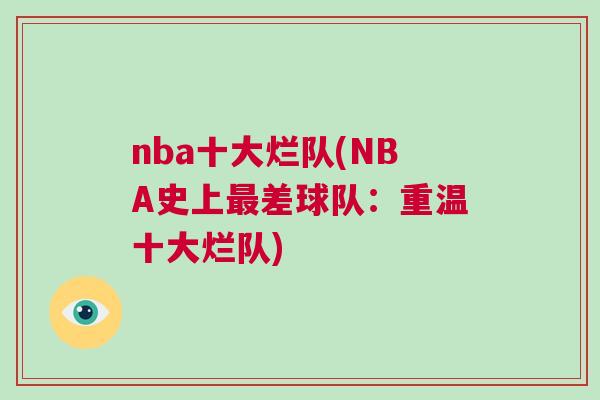 nba十大烂队(NBA史上最差球队：重温十大烂队)